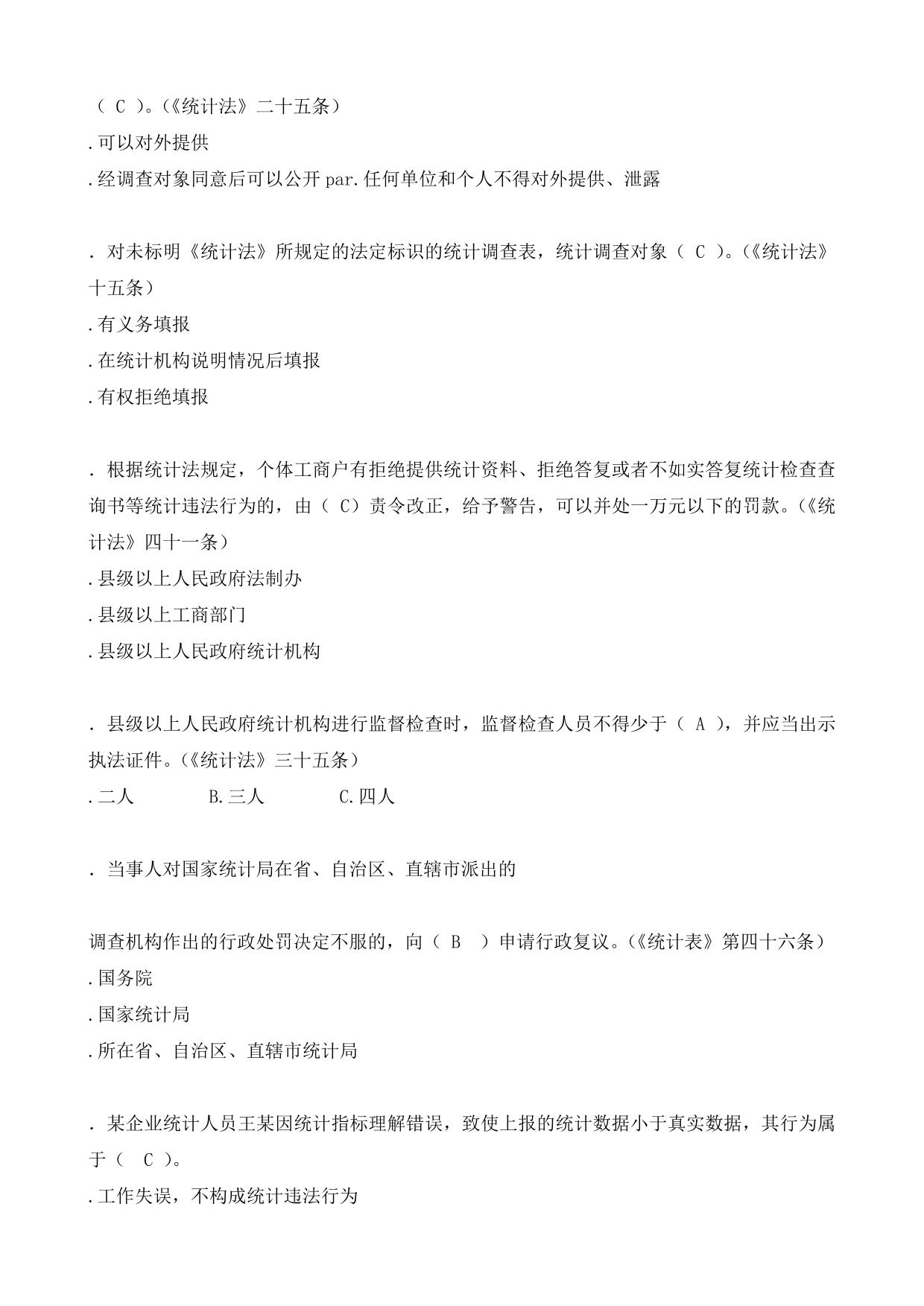 （ C ）。（《统计法》二十五条）
.可以对外提供
.经调查对象同意后可以公开 par.任何单位和个人不得对外提供、泄露

. 对未标明《统计法》所规定的法定标识的统计调查表，统计调查对象（ C ）。（《统计法》十五条）
.有义务填报
.在统计机构说明情况后填报
.有权拒绝填报

. 根据统计法规定，个体工商户有拒绝提供统计资料、拒绝答复或者不如实答复统计检查查询书等统计违法行为的，由（ C）责令改正，给予警告，可以并处一万元以下的罚款。（《统计法》四十一条）
.县级以上人民政府法制办
.县级以上工商部门
.县级以上人民政府统计机构

. 县级以上人民政府统计机构进行监督检查时，监督检查人员不得少于（ A ），并应当出示执法证件。（《统计法》三十五条）
.二人 B.三人 C.四人

. 当事人对国家统计局在省、自治区、直辖市派出的

调查机构作出的行政处罚决定不服的，向（ B ）申请行政复议。（《统计表》第四十六条）
.国务院
.国家统计局
.所在省、自治区、直辖市统计局

. 某企业统计人员王某因统计指标理解错误，致使上报的统计数据小于真实数据，其行为属于（ C ）。
.工作失误，不构成统计违法行为